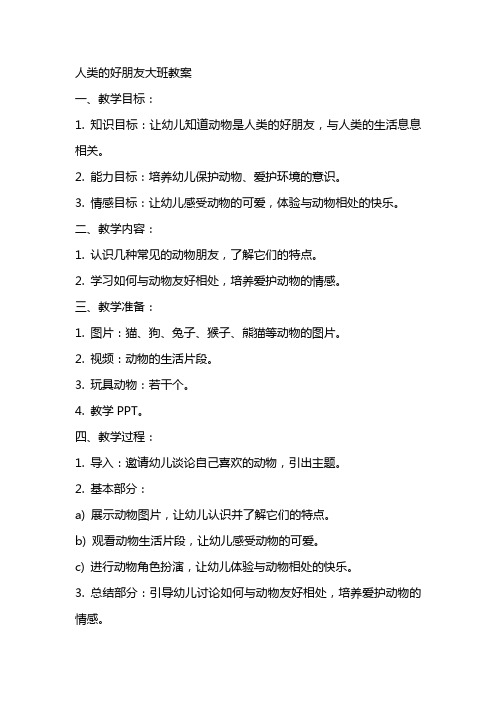 人类的好朋友大班教案

一、教学目标：

1. 知识目标：让幼儿知道动物是人类的好朋友，与人类的生活息息相关。

2. 能力目标：培养幼儿保护动物、爱护环境的意识。

3. 情感目标：让幼儿感受动物的可爱，体验与动物相处的快乐。

二、教学内容：

1. 认识几种常见的动物朋友，了解它们的特点。

2. 学习如何与动物友好相处，培养爱护动物的情感。

三、教学准备：

1. 图片：猫、狗、兔子、猴子、熊猫等动物的图片。

2. 视频：动物的生活片段。

3. 玩具动物：若干个。

4. 教学 PPT。

四、教学过程：

1. 导入：邀请幼儿谈论自己喜欢的动物，引出主题。

2. 基本部分：

a) 展示动物图片，让幼儿认识并了解它们的特点。

b) 观看动物生活片段，让幼儿感受动物的可爱。

c) 进行动物角色扮演，让幼儿体验与动物相处的快乐。

3. 总结部分：引导幼儿讨论如何与动物友好相处，培养爱护动物的情感。